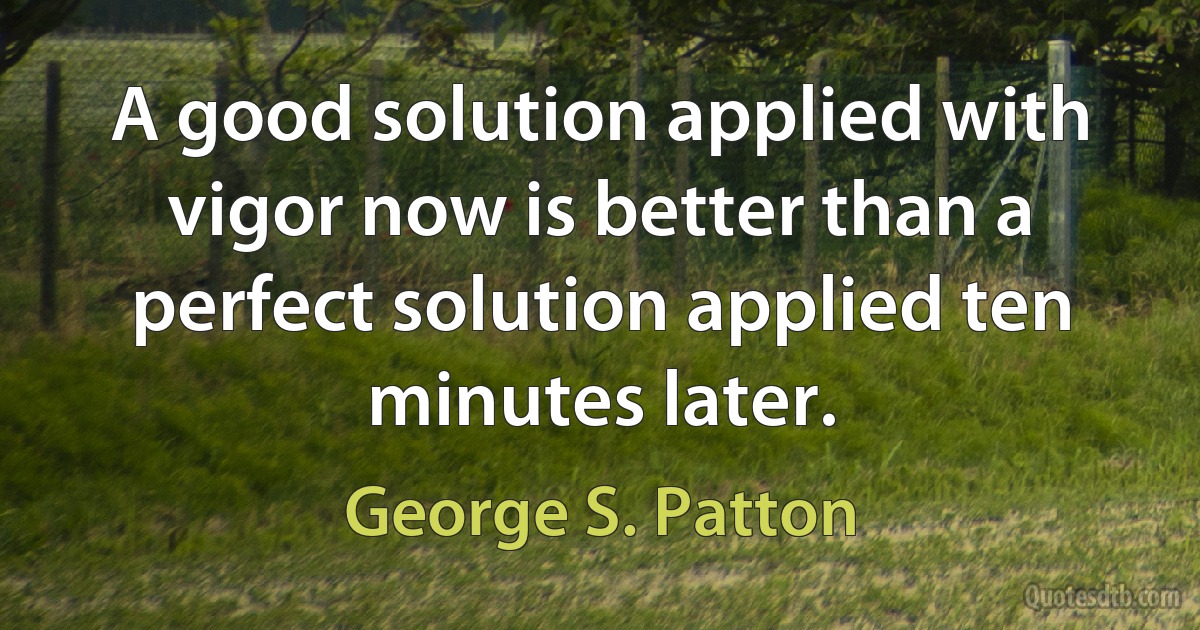 A good solution applied with vigor now is better than a perfect solution applied ten minutes later.

George S. Patton

Quotesdtb.com